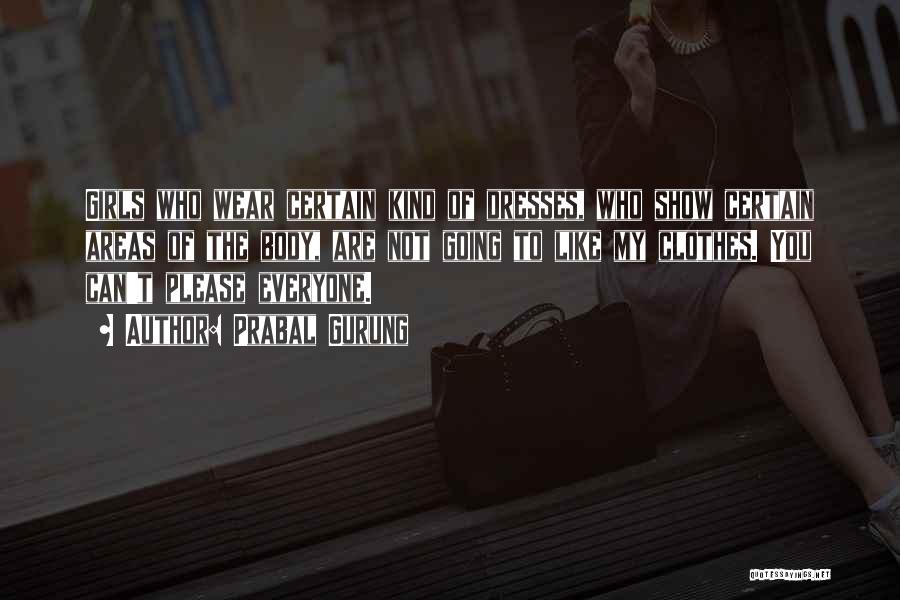 GIRLS WHO WEAR CERTAIN KIND OF DRESSES, WHO SHOW CERTAIN AREAS OF THE BODY, ARE NOT GOING TO LIKE MY CLOTHES. YOU CAN'T PLEASE EVERYONE.

- AUTHOR: PRABAL GURUNG

QUOTESSAYINGS.NET